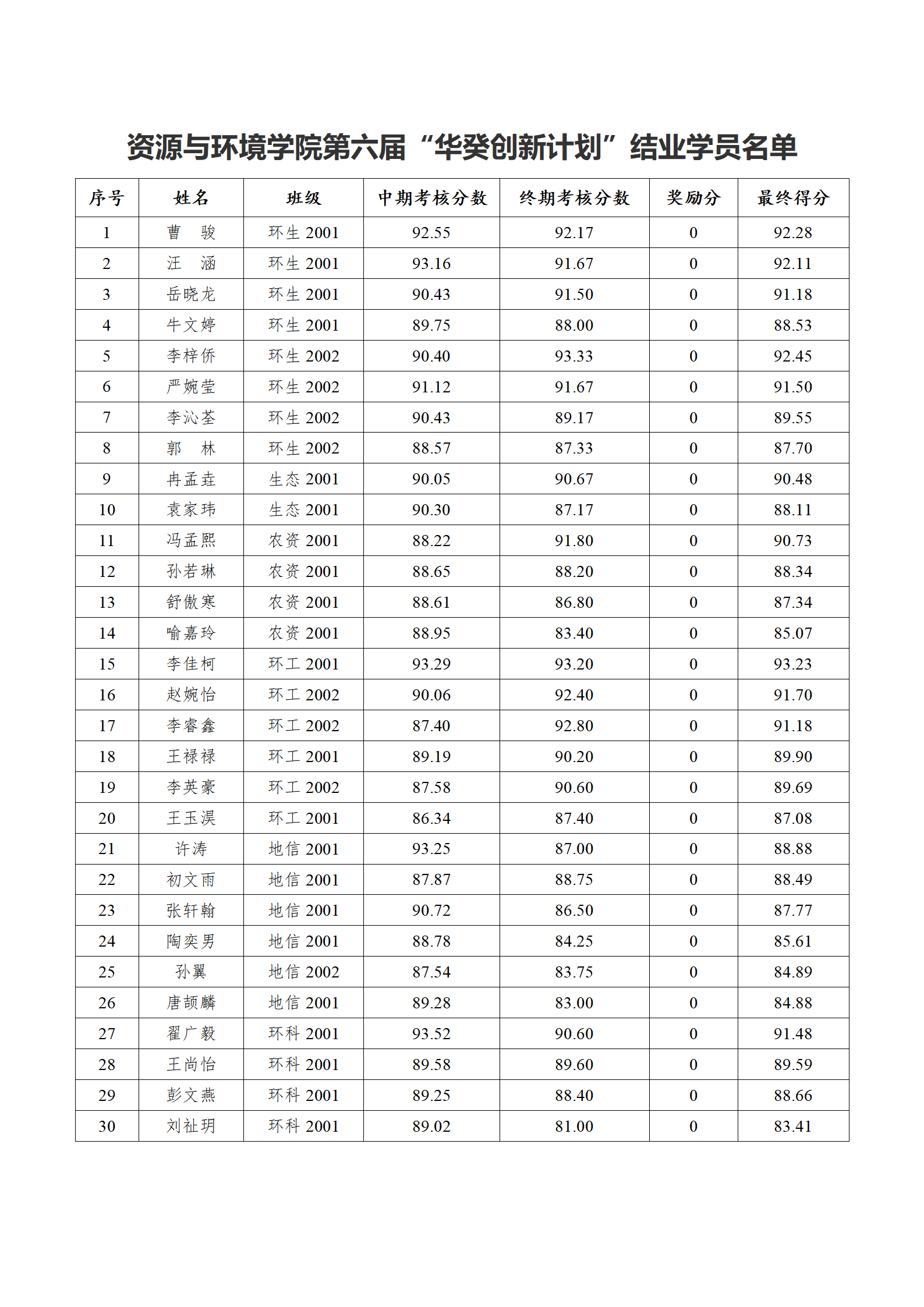 资源与环境学院第六届“华癸创新计划”结业学员名单

| 序号 | 姓名 | 班级 | 中期考核分数 | 终期考核分数 | 奖励分 | 最终得分 |
|---|---|---|---|---|---|---|
| 1 | 曹　骏 | 环生 2001 | 92.55 | 92.17 | 0 | 92.28 |
| 2 | 汪　涵 | 环生 2001 | 93.16 | 91.67 | 0 | 92.11 |
| 3 | 岳晓龙 | 环生 2001 | 90.43 | 91.50 | 0 | 91.18 |
| 4 | 牛文婷 | 环生 2001 | 89.75 | 88.00 | 0 | 88.53 |
| 5 | 李梓侨 | 环生 2002 | 90.40 | 93.33 | 0 | 92.45 |
| 6 | 严婉莹 | 环生 2002 | 91.12 | 91.67 | 0 | 91.50 |
| 7 | 李沁荃 | 环生 2002 | 90.43 | 89.17 | 0 | 89.55 |
| 8 | 郭　林 | 环生 2002 | 88.57 | 87.33 | 0 | 87.70 |
| 9 | 冉孟垚 | 生态 2001 | 90.05 | 90.67 | 0 | 90.48 |
| 10 | 袁家玮 | 生态 2001 | 90.30 | 87.17 | 0 | 88.11 |
| 11 | 冯孟熙 | 农资 2001 | 88.22 | 91.80 | 0 | 90.73 |
| 12 | 孙若琳 | 农资 2001 | 88.65 | 88.20 | 0 | 88.34 |
| 13 | 舒傲寒 | 农资 2001 | 88.61 | 86.80 | 0 | 87.34 |
| 14 | 喻嘉玲 | 农资 2001 | 88.95 | 83.40 | 0 | 85.07 |
| 15 | 李佳柯 | 环工 2001 | 93.29 | 93.20 | 0 | 93.23 |
| 16 | 赵婉怡 | 环工 2002 | 90.06 | 92.40 | 0 | 91.70 |
| 17 | 李睿鑫 | 环工 2002 | 87.40 | 92.80 | 0 | 91.18 |
| 18 | 王禄禄 | 环工 2001 | 89.19 | 90.20 | 0 | 89.90 |
| 19 | 李英豪 | 环工 2002 | 87.58 | 90.60 | 0 | 89.69 |
| 20 | 王玉淏 | 环工 2001 | 86.34 | 87.40 | 0 | 87.08 |
| 21 | 许涛 | 地信 2001 | 93.25 | 87.00 | 0 | 88.88 |
| 22 | 初文雨 | 地信 2001 | 87.87 | 88.75 | 0 | 88.49 |
| 23 | 张轩翰 | 地信 2001 | 90.72 | 86.50 | 0 | 87.77 |
| 24 | 陶奕男 | 地信 2001 | 88.78 | 84.25 | 0 | 85.61 |
| 25 | 孙翼 | 地信 2002 | 87.54 | 83.75 | 0 | 84.89 |
| 26 | 唐颉麟 | 地信 2001 | 89.28 | 83.00 | 0 | 84.88 |
| 27 | 翟广毅 | 环科 2001 | 93.52 | 90.60 | 0 | 91.48 |
| 28 | 王尚怡 | 环科 2001 | 89.58 | 89.60 | 0 | 89.59 |
| 29 | 彭文燕 | 环科 2001 | 89.25 | 88.40 | 0 | 88.66 |
| 30 | 刘祉玥 | 环科 2001 | 89.02 | 81.00 | 0 | 83.41 |